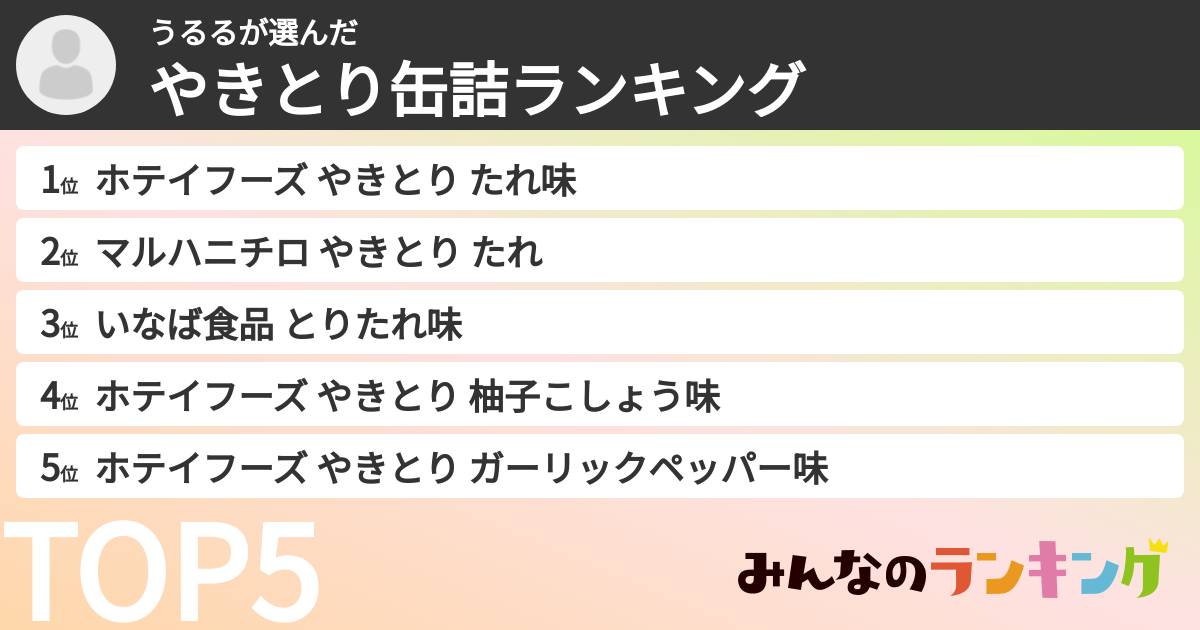 うるるが選んだ
やきとり缶詰ランキング

1位 ホテイフーズ やきとり たれ味

2位 マルハニチロ やきとり たれ

3位 いなば食品 とりたれ味

4位 ホテイフーズ やきとり 柚子こしょう味

5位 ホテイフーズ やきとり ガーリックペッパー味

TOP5

みんなのランキング